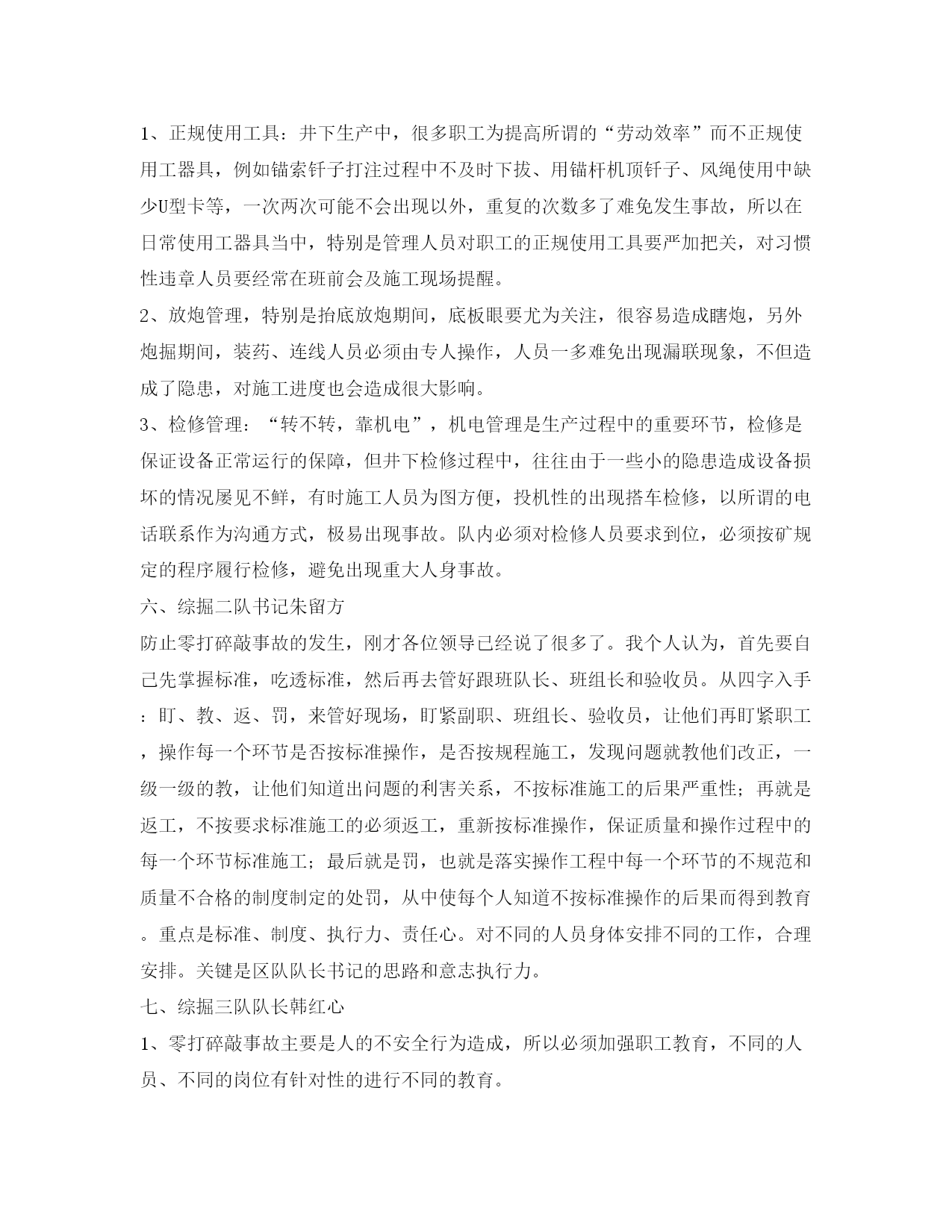 1、正规使用工具：井下生产中，很多职工为提高所谓的“劳动效率”而不正规使用工器具，例如锚索钎子打注过程中不及时下拔、用锚杆机顶钎子、风绳使用中缺少U型卡等，一次两次可能不会出现以外，重复的次数多了难免发生事故，所以在日常使用工器具当中，特别是管理人员对职工的正规使用工具要严加把关，对习惯性违章人员要经常在班前会及施工现场提醒。

2、放炮管理，特别是抬底放炮期间，底板眼要尤为关注，很容易造成瞎炮，另外炮掘期间，装药、连线人员必须由专人操作，人员一多难免出现漏联现象，不但造成了隐患，对施工进度也会造成很大影响。

3、检修管理：“转不转，靠机电”，机电管理是生产过程中的重要环节，检修是保证设备正常运行的保障，但井下检修过程中，往往由于一些小的隐患造成设备损坏的情况屡见不鲜，有时施工人员为图方便，投机性的出现搭车检修，以所谓的电话联系作为沟通方式，极易出现事故。队内必须对检修人员要求到位，必须按矿规定的程序履行检修，避免出现重大人身事故。

六、综掘二队书记朱留方

防止零打碎敲事故的发生，刚才各位领导已经说了很多了。我个人认为，首先要自己先掌握标准，吃透标准，然后再去管好跟班队长、班组长和验收员。从四字入手：盯、教、返、罚，来管好现场，盯紧副职、班组长、验收员，让他们再盯紧职工，操作每一个环节是否按标准操作，是否按规程施工，发现问题就教他们改正，一级一级的教，让他们知道出问题的利害关系，不按标准施工的后果严重性；再就是返工，不按要求标准施工的必须返工，重新按标准操作，保证质量和操作过程中的每一个环节标准施工；最后就是罚，也就是落实操作工程中每一个环节的不规范和质量不合格的制度制定的处罚，从中使每个人知道不按标准操作的后果而得到教育。重点是标准、制度、执行力、责任心。对不同的人员身体安排不同的工作，合理安排。关键是区队队长书记的思路和意志执行力。

七、综掘三队队长韩红心

1、零打碎敲事故主要是人的不安全行为造成，所以必须加强职工教育，不同的人员、不同的岗位有针对性的进行不同的教育。